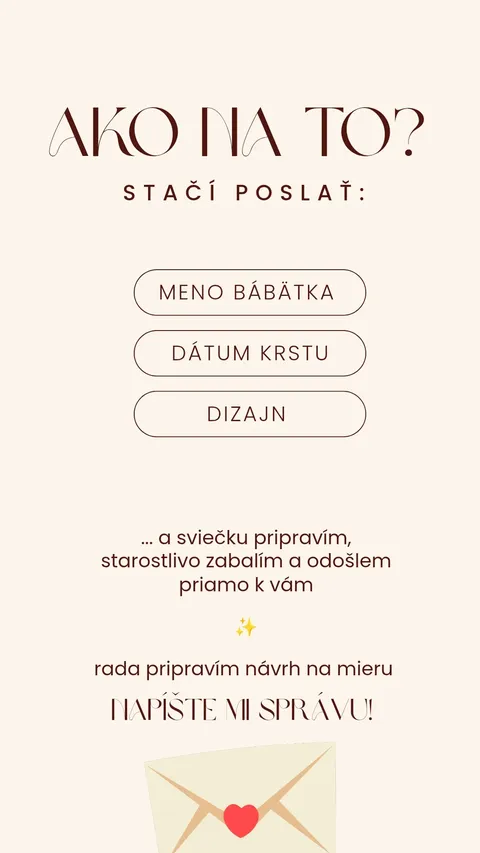 AKO NA TO?

STAČÍ POSLAŤ:

MENO BÁBÄTKA

DÁTUM KRSTU

DIZAJN

... a sviečku pripravím, starostlivo zabalím a odošlem priamo k vám

✨

rada pripravím návrh na mieru

NAPÍŠTE MI SPRÁVU!